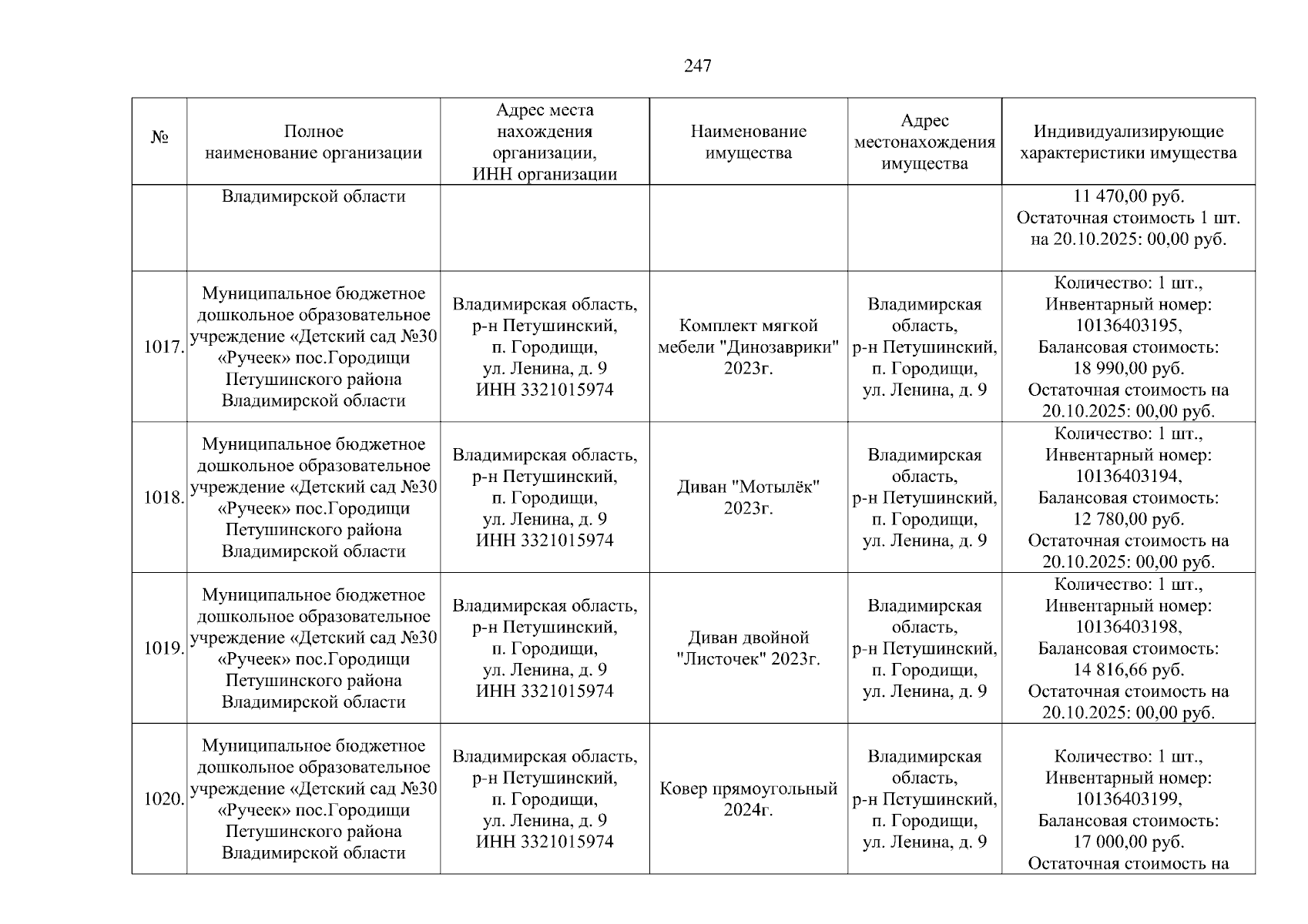 247

| № | Полное наименование организации | Адрес места нахождения организации, ИНН организации | Наименование имущества | Адрес местонахождения имущества | Индивидуализирующие характеристики имущества |
|---|---|---|---|---|---|
| | Владимирской области | | | | 11 470,00 руб. Остаточная стоимость 1 шт. на 20.10.2025: 00,00 руб. |
| 1017. | Муниципальное бюджетное дошкольное образовательное учреждение «Детский сад №30 «Ручеек» пос.Городищи Петушинского района Владимирской области | Владимирская область, р-н Петушинский, п. Городищи, ул. Ленина, д. 9 ИНН 3321015974 | Комплект мягкой мебели "Динозаврики" 2023г. | Владимирская область, р-н Петушинский, п. Городищи, ул. Ленина, д. 9 | Количество: 1 шт., Инвентарный номер: 10136403195, Балансовая стоимость: 18 990,00 руб. Остаточная стоимость на 20.10.2025: 00,00 руб. |
| 1018. | Муниципальное бюджетное дошкольное образовательное учреждение «Детский сад №30 «Ручеек» пос.Городищи Петушинского района Владимирской области | Владимирская область, р-н Петушинский, п. Городищи, ул. Ленина, д. 9 ИНН 3321015974 | Диван "Мотылёк" 2023г. | Владимирская область, р-н Петушинский, п. Городищи, ул. Ленина, д. 9 | Количество: 1 шт., Инвентарный номер: 10136403194, Балансовая стоимость: 12 780,00 руб. Остаточная стоимость на 20.10.2025: 00,00 руб. |
| 1019. | Муниципальное бюджетное дошкольное образовательное учреждение «Детский сад №30 «Ручеек» пос.Городищи Петушинского района Владимирской области | Владимирская область, р-н Петушинский, п. Городищи, ул. Ленина, д. 9 ИНН 3321015974 | Диван двойной "Листочек" 2023г. | Владимирская область, р-н Петушинский, п. Городищи, ул. Ленина, д. 9 | Количество: 1 шт., Инвентарный номер: 10136403198, Балансовая стоимость: 14 816,66 руб. Остаточная стоимость на 20.10.2025: 00,00 руб. |
| 1020. | Муниципальное бюджетное дошкольное образовательное учреждение «Детский сад №30 «Ручеек» пос.Городищи Петушинского района Владимирской области | Владимирская область, р-н Петушинский, п. Городищи, ул. Ленина, д. 9 ИНН 3321015974 | Ковер прямоугольный 2024г. | Владимирская область, р-н Петушинский, п. Городищи, ул. Ленина, д. 9 | Количество: 1 шт., Инвентарный номер: 10136403199, Балансовая стоимость: 17 000,00 руб. Остаточная стоимость на |